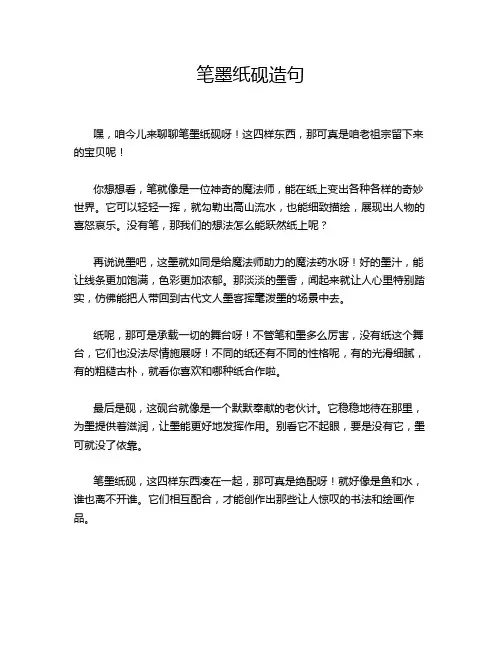 笔墨纸砚造句

嘿，咱今儿来聊聊笔墨纸砚呀！这四样东西，那可真是咱老祖宗留下来的宝贝呢！

你想想看，笔就像是一位神奇的魔法师，能在纸上变出各种各样的奇妙世界。它可以轻轻一挥，就勾勒出高山流水，也能细致描绘，展现出人物的喜怒哀乐。没有笔，那我们的想法怎么能跃然纸上呢？

再说说墨吧，这墨就如同是给魔法师助力的魔法药水呀！好的墨汁，能让线条更加饱满，色彩更加浓郁。那淡淡的墨香，闻起来就让人心里特别踏实，仿佛能把人带回到古代文人墨客挥毫泼墨的场景中去。

纸呢，那可是承载一切的舞台呀！不管笔和墨多么厉害，没有纸这个舞台，它们也没法尽情施展呀！不同的纸还有不同的性格呢，有的光滑细腻，有的粗糙古朴，就看你喜欢和哪种纸合作啦。

最后是砚，这砚台就像是一个默默奉献的老伙计。它稳稳地待在那里，为墨提供着滋润，让墨能更好地发挥作用。别看它不起眼，要是没有它，墨可就没了依靠。

笔墨纸砚，这四样东西凑在一起，那可真是绝配呀！就好像是鱼和水，谁也离不开谁。它们相互配合，才能创作出那些让人惊叹的书法和绘画作品。